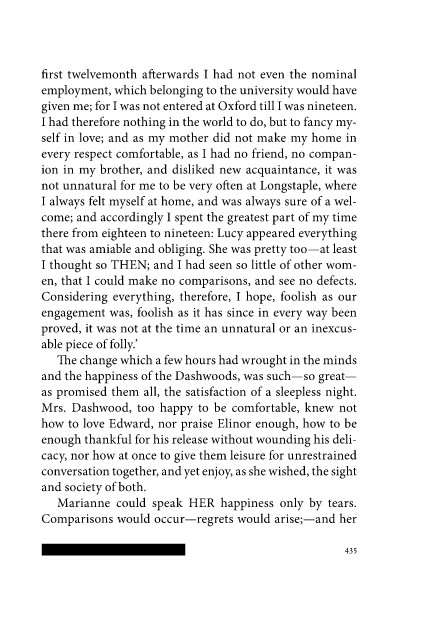 first twelvemonth afterwards I had not even the nominal employment, which belonging to the university would have given me; for I was not entered at Oxford till I was nineteen. I had therefore nothing in the world to do, but to fancy myself in love; and as my mother did not make my home in every respect comfortable, as I had no friend, no companion in my brother, and disliked new acquaintance, it was not unnatural for me to be very often at Longstaple, where I always felt myself at home, and was always sure of a welcome; and accordingly I spent the greatest part of my time there from eighteen to nineteen: Lucy appeared everything that was amiable and obliging. She was pretty too—at least I thought so THEN; and I had seen so little of other women, that I could make no comparisons, and see no defects. Considering everything, therefore, I hope, foolish as our engagement was, foolish as it has since in every way been proved, it was not at the time an unnatural or an inexcusable piece of folly.'

The change which a few hours had wrought in the minds and the happiness of the Dashwoods, was such—so great—as promised them all, the satisfaction of a sleepless night. Mrs. Dashwood, too happy to be comfortable, knew not how to love Edward, nor praise Elinor enough, how to be enough thankful for his release without wounding his delicacy, nor how at once to give them leisure for unrestrained conversation together, and yet enjoy, as she wished, the sight and society of both.

Marianne could speak HER happiness only by tears. Comparisons would occur—regrets would arise;—and her

435